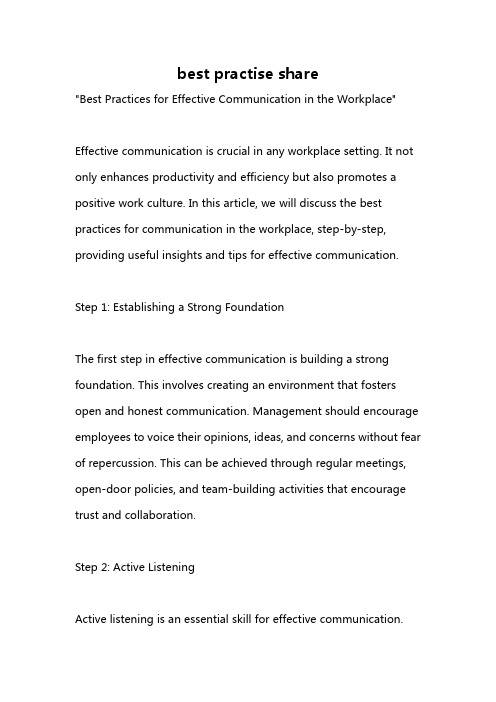 best practise share

"Best Practices for Effective Communication in the Workplace"

Effective communication is crucial in any workplace setting. It not only enhances productivity and efficiency but also promotes a positive work culture. In this article, we will discuss the best practices for communication in the workplace, step-by-step, providing useful insights and tips for effective communication.

Step 1: Establishing a Strong Foundation

The first step in effective communication is building a strong foundation. This involves creating an environment that fosters open and honest communication. Management should encourage employees to voice their opinions, ideas, and concerns without fear of repercussion. This can be achieved through regular meetings, open-door policies, and team-building activities that encourage trust and collaboration.

Step 2: Active Listening

Active listening is an essential skill for effective communication.